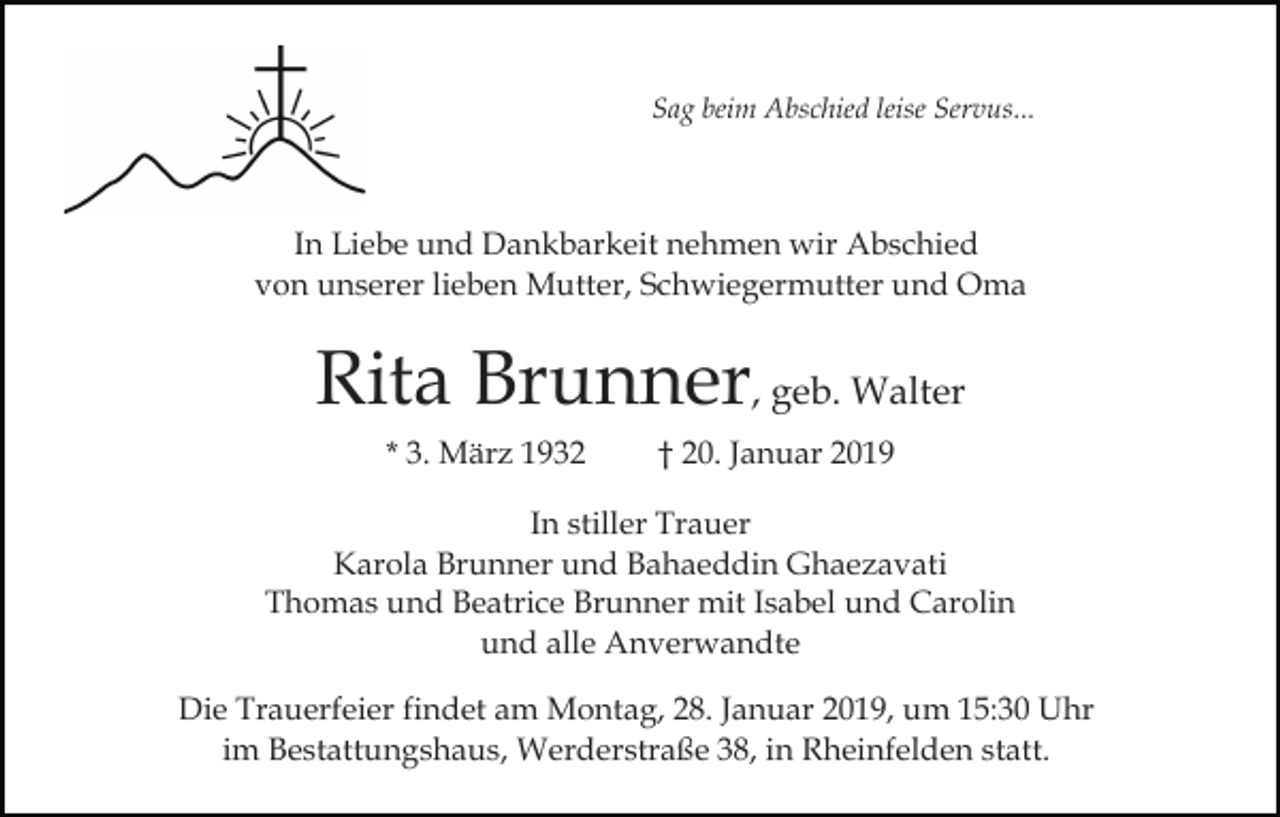 Sag beim Abschied leise Servus...

In Liebe und Dankbarkeit nehmen wir Abschied von unserer lieben Mutter, Schwiegermutter und Oma

Rita Brunner, geb. Walter

* 3. März 1932 † 20. Januar 2019

In stiller Trauer
Karola Brunner und Bahaeddin Ghaezavati
Thomas und Beatrice Brunner mit Isabel und Carolin
und alle Anverwandte

Die Trauerfeier findet am Montag, 28. Januar 2019, um 15:30 Uhr im Bestattungshaus, Werderstraße 38, in Rheinfelden statt.